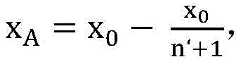 $x_A = x_0 - \frac{x_0}{n'+1},$